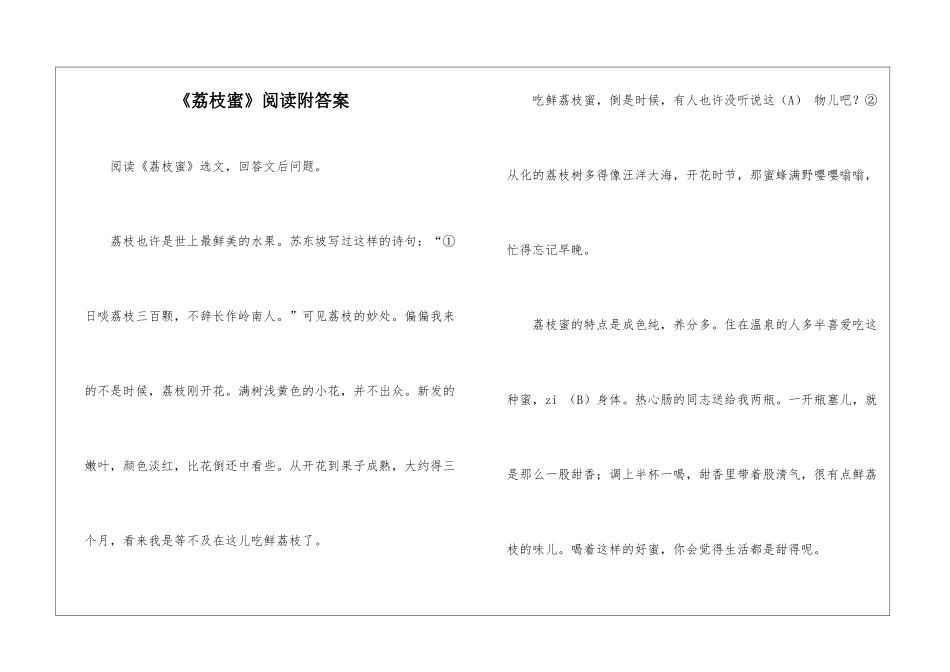 《荔枝蜜》阅读附答案

阅读《荔枝蜜》选文，回答文后问题。

荔枝也许是世上最鲜美的水果。苏东坡写过这样的诗句：“①日啖荔枝三百颗，不辞长作岭南人。”可见荔枝的妙处。偏偏我来的不是时候，荔枝刚开花。满树浅黄色的小花，并不出众。新发的嫩叶，颜色淡红，比花倒还中看些。从开花到果子成熟，大约得三个月，看来我是等不及在这儿吃鲜荔枝了。

吃鲜荔枝蜜，倒是时候，有人也许没听说这（A） 物儿吧？②从化的荔枝树多得像汪洋大海，开花时节，那蜜蜂满野嘤嘤嗡嗡，忙得忘记早晚。

荔枝蜜的特点是成色纯，养分多。住在温泉的人多半喜爱吃这种蜜，zi （B）身体。热心肠的同志送给我两瓶。一开瓶塞儿，就是那么一股甜香；调上半杯一喝，甜香里带着股清气，很有点鲜荔枝的味儿。喝着这样的好蜜，你会觉得生活都是甜得呢。